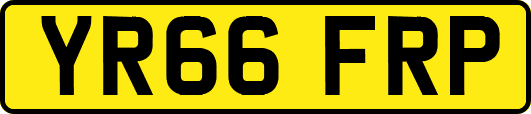 YR66 FRP